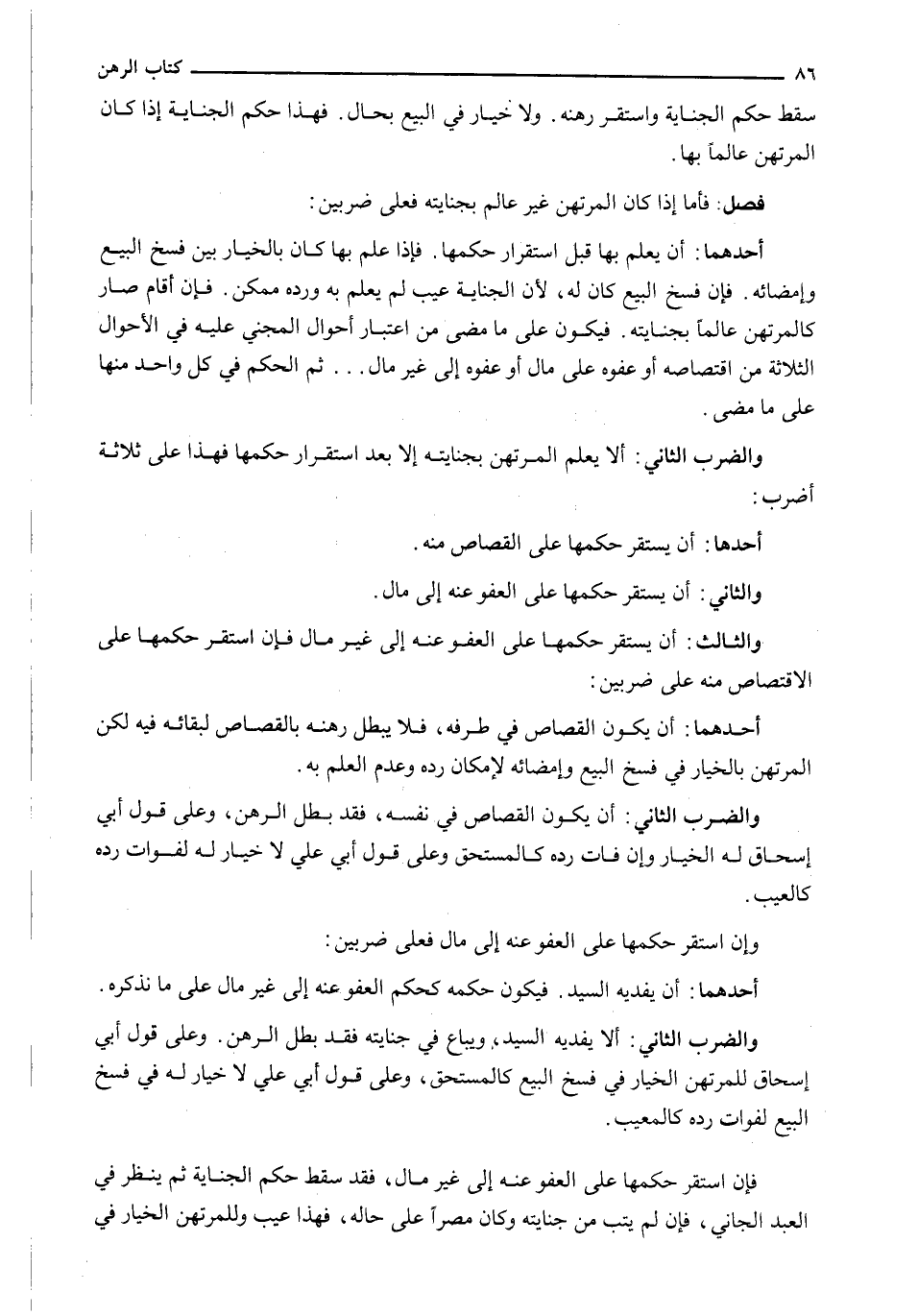 ٨٦ كتاب الرهن

سقط حكم الجناية واستقر رهنه. ولا خيار في البيع بحال. فهذا حكم الجناية إذا كان المرتهن عالماً بها.

فصل: فأما إذا كان المرتهن غير عالم بجنايته فعلى ضربين:

أحدهما: أن يعلم بها قبل استقرار حكمها. فإذا علم بها كان بالخيار بين فسخ البيع وإمضائه. فإن فسخ البيع كان له، لأن الجناية عيب لم يعلم به ورده ممكن. فإن أقام صار كالمرتهن عالماً بجنايته. فيكون على ما مضى من اعتبار أحوال المجني عليه في الأحوال الثلاثة من اقتصاصه أو عفوه على مال أو عفوه إلى غير مال. . . ثم الحكم في كل واحد منها على ما مضى.

والضرب الثاني: ألا يعلم المرتهن بجنايته إلا بعد استقرار حكمها فهذا على ثلاثة أضرب:

أحدها: أن يستقر حكمها على القصاص منه.

والثاني: أن يستقر حكمها على العفو عنه إلى مال.

والثالث: أن يستقر حكمها على العفو عنه إلى غير مال فإن استقر حكمها على الاقتصاص منه على ضربين:

أحدهما: أن يكون القصاص في طرفه، فلا يبطل رهنه بالقصاص لبقائه فيه لكن المرتهن بالخيار في فسخ البيع وإمضائه لإمكان رده وعدم العلم به.

والضرب الثاني: أن يكون القصاص في نفسه، فقد بطل الرهن، وعلى قول أبي إسحاق له الخيار وإن فات رده كالمستحق وعلى قول أبي علي لا خيار له لفوات رده كالعيب.

وإن استقر حكمها على العفو عنه إلى مال فعلى ضربين:

أحدهما: أن يفديه السيد. فيكون حكمه كحكم العفو عنه إلى غير مال على ما نذكره.

والضرب الثاني: ألا يفديه السيد، ويباع في جنايته فقد بطل الرهن. وعلى قول أبي إسحاق للمرتهن الخيار في فسخ البيع كالمستحق، وعلى قول أبي علي لا خيار له في فسخ البيع لفوات رده كالمعيب.

فإن استقر حكمها على العفو عنه إلى غير مال، فقد سقط حكم الجناية ثم ينظر في العبد الجاني، فإن لم يتب من جنايته وكان مصراً على حاله، فهذا عيب وللمرتهن الخيار في